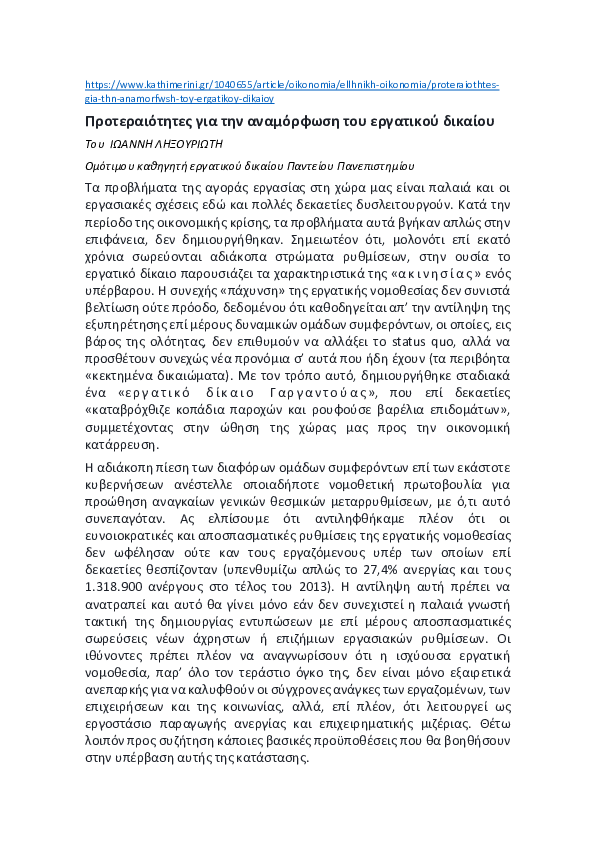 https://www.kathimerini.gr/1040655/article/oikonomia/ellhnikh-oikonomia/proteraiothtes-gia-thn-anamorfwsh-toy-ergatikoy-dikaioy

Προτεραιότητες για την αναμόρφωση του εργατικού δικαίου

Του ΙΩΑΝΝΗ ΛΗΞΟΥΡΙΩΤΗ

Ομότιμου καθηγητή εργατικού δικαίου Παντείου Πανεπιστημίου

Τα προβλήματα της αγοράς εργασίας στη χώρα μας είναι παλαιά και οι εργασιακές σχέσεις εδώ και πολλές δεκαετίες δυσλειτουργούν. Κατά την περίοδο της οικονομικής κρίσης, τα προβλήματα αυτά βγήκαν απλώς στην επιφάνεια, δεν δημιουργήθηκαν. Σημειωτέον ότι, μολονότι επί εκατό χρόνια σωρεύονται αδιάκοπα στρώματα ρυθμίσεων, στην ουσία το εργατικό δίκαιο παρουσιάζει τα χαρακτηριστικά της «ακινησίας» ενός υπέρβαρου. Η συνεχής «πάχυνση» της εργατικής νομοθεσίας δεν συνιστά βελτίωση ούτε πρόοδο, δεδομένου ότι καθοδηγείται απ' την αντίληψη της εξυπηρέτησης επί μέρους δυναμικών ομάδων συμφερόντων, οι οποίες, εις βάρος της ολότητας, δεν επιθυμούν να αλλάξει το status quo, αλλά να προσθέτουν συνεχώς νέα προνόμια σ' αυτά που ήδη έχουν (τα περιβόητα «κεκτημένα δικαιώματα). Με τον τρόπο αυτό, δημιουργήθηκε σταδιακά ένα «εργατικό δίκαιο Γαργαντούας», που επί δεκαετίες «καταβρόχθιζε κοπάδια παροχών και ρουφούσε βαρέλια επιδομάτων», συμμετέχοντας στην ώθηση της χώρας μας προς την οικονομική κατάρρευση.

Η αδιάκοπη πίεση των διαφόρων ομάδων συμφερόντων επί των εκάστοτε κυβερνήσεων ανέστελλε οποιαδήποτε νομοθετική πρωτοβουλία για προώθηση αναγκαίων γενικών θεσμικών μεταρρυθμίσεων, με ό,τι αυτό συνεπαγόταν. Ας ελπίσουμε ότι αντιληφθήκαμε πλέον ότι οι ευνοιοκρατικές και αποσπασματικές ρυθμίσεις της εργατικής νομοθεσίας δεν ωφέλησαν ούτε καν τους εργαζόμενους υπέρ των οποίων επί δεκαετίες θεσπίζονταν (υπενθυμίζω απλώς το 27,4% ανεργίας και τους 1.318.900 ανέργους στο τέλος του 2013). Η αντίληψη αυτή πρέπει να ανατραπεί και αυτό θα γίνει μόνο εάν δεν συνεχιστεί η παλαιά γνωστή τακτική της δημιουργίας εντυπώσεων με επί μέρους αποσπασματικές σωρεύσεις νέων άχρηστων ή επιζήμιων εργασιακών ρυθμίσεων. Οι ιθύνοντες πρέπει πλέον να αναγνωρίσουν ότι η ισχύουσα εργατική νομοθεσία, παρ' όλο τον τεράστιο όγκο της, δεν είναι μόνο εξαιρετικά ανεπαρκής για να καλυφθούν οι σύγχρονες ανάγκες των εργαζομένων, των επιχειρήσεων και της κοινωνίας, αλλά, επί πλέον, ότι λειτουργεί ως εργοστάσιο παραγωγής ανεργίας και επιχειρηματικής μιζέριας. Θέτω λοιπόν προς συζήτηση κάποιες βασικές προϋποθέσεις που θα βοηθήσουν στην υπέρβαση αυτής της κατάστασης.